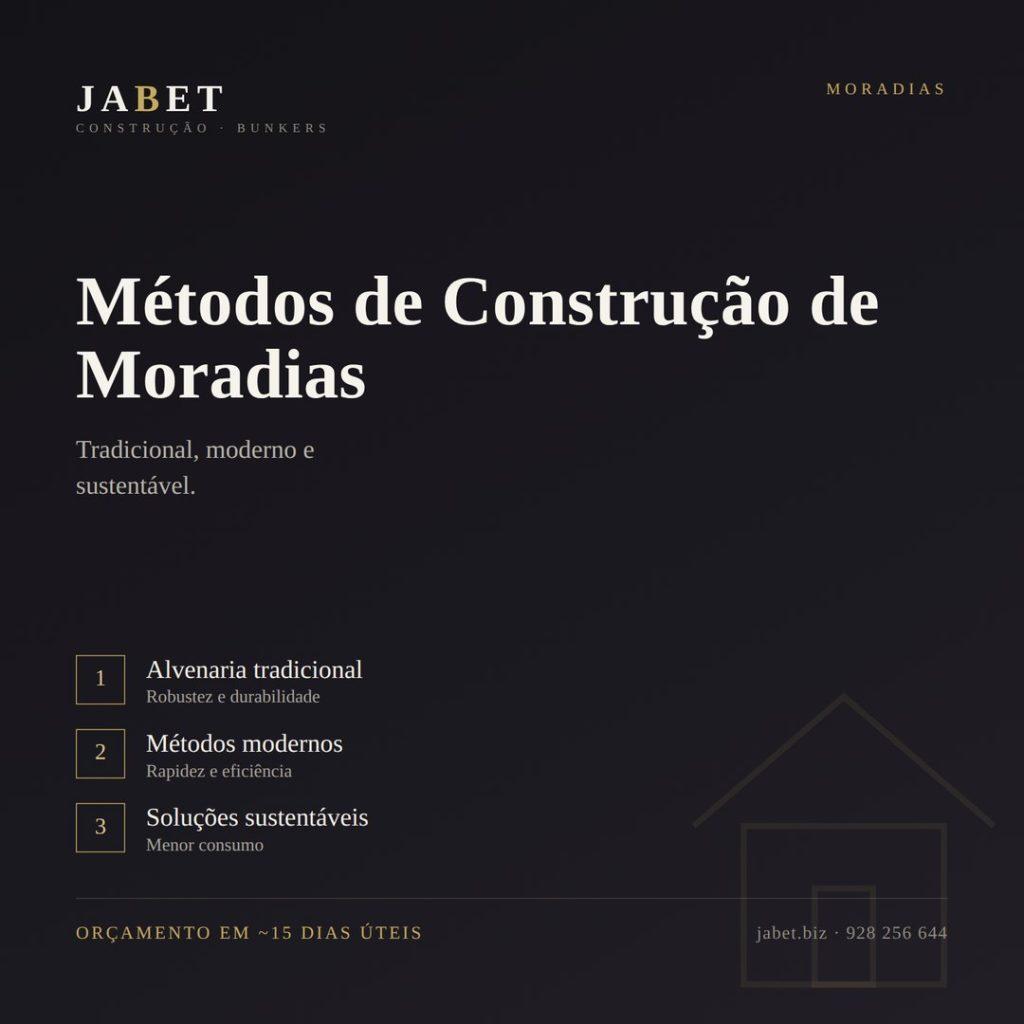 JABET
CONSTRUÇÃO · BUNKERS

MORADIAS

Métodos de Construção de Moradias

Tradicional, moderno e sustentável.

1 Alvenaria tradicional
Robustez e durabilidade

2 Métodos modernos
Rapidez e eficiência

3 Soluções sustentáveis
Menor consumo

ORÇAMENTO EM ~15 DIAS ÚTEIS

jabet.biz · 928 256 644